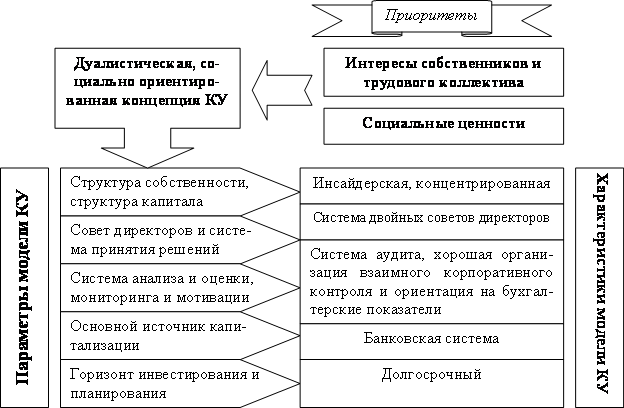 Приоритеты

Дуалистическая, социально ориентированная концепция КУ

Интересы собственников и трудового коллектива

Социальные ценности

Параметры модели КУ

Структура собственности, структура капитала

Совет директоров и система принятия решений

Система анализа и оценки, мониторинга и мотивации

Основной источник капитализации

Горизонт инвестирования и планирования

Инсайдерская, концентрированная

Система двойных советов директоров

Система аудита, хорошая организация взаимного корпоративного контроля и ориентация на бухгалтерские показатели

Банковская система

Долгосрочный

Характеристики модели КУ